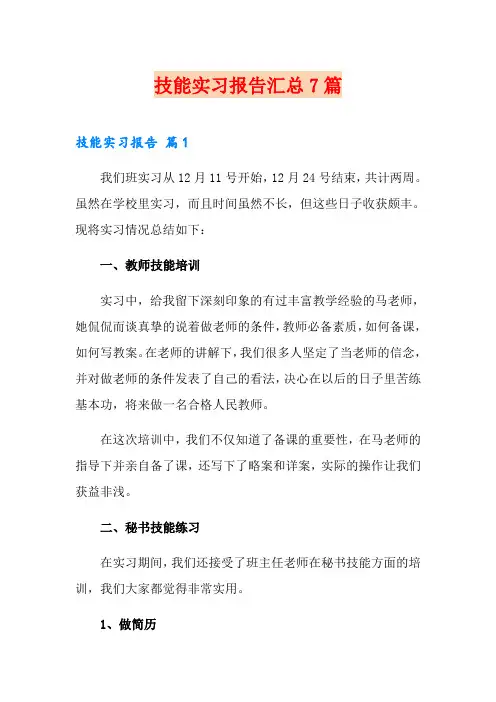 技能实习报告汇总7篇

技能实习报告 篇1

我们班实习从12月11号开始，12月24号结束，共计两周。虽然在学校里实习，而且时间虽然不长，但这些日子收获颇丰。现将实习情况总结如下：

一、教师技能培训

实习中，给我留下深刻印象的有过丰富教学经验的马老师，她侃侃而谈真挚的说着做老师的条件，教师必备素质，如何备课，如何写教案。在老师的讲解下，我们很多人坚定了当老师的信念，并对做老师的条件发表了自己的看法，决心在以后的日子里苦练基本功，将来做一名合格人民教师。

在这次培训中，我们不仅知道了备课的重要性，在马老师的指导下并亲自备了课，还写下了略案和详案，实际的操作让我们获益非浅。

二、秘书技能练习

在实习期间，我们还接受了班主任老师在秘书技能方面的培训，我们大家都觉得非常实用。

1、做简历